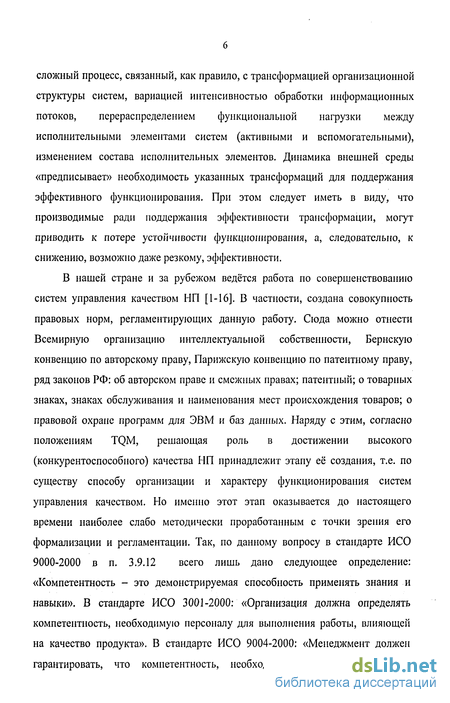 6

сложный процесс, связанный, как правило, с трансформацией организационной структуры систем, вариацией интенсивностью обработки информационных потоков, перераспределением функциональной нагрузки между исполнительными элементами систем (активными и вспомогательными), изменением состава исполнительных элементов. Динамика внешней среды «предписывает» необходимость указанных трансформаций для поддержания эффективного функционирования. При этом следует иметь в виду, что производимые ради поддержания эффективности трансформации, могут приводить к потере устойчивости функционирования, а, следовательно, к снижению, возможно даже резкому, эффективности.

В нашей стране и за рубежом ведётся работа по совершенствованию систем управления качеством НП [1-16]. В частности, создана совокупность правовых норм, регламентирующих данную работу. Сюда можно отнести Всемирную организацию интеллектуальной собственности, Бернскую конвенцию по авторскому праву, Парижскую конвенцию по патентному праву, ряд законов РФ: об авторском праве и смежных правах; патентный; о товарных знаках, знаках обслуживания и наименования мест происхождения товаров; о правовой охране программ для ЭВМ и баз данных. Наряду с этим, согласно положениям TQM, решающая роль в достижении высокого (конкурентоспособного) качества НП принадлежит этапу её создания, т.е. по существу способу организации и характеру функционирования систем управления качеством. Но именно этот этап оказывается до настоящего времени наиболее слабо методически проработанным с точки зрения его формализации и регламентации. Так, по данному вопросу в стандарте ИСО 9000-2000 в п. 3.9.12 всего лишь дано следующее определение: «Компетентность – это демонстрируемая способность применять знания и навыки». В стандарте ИСО 3001-2000: «Организация должна определять компетентность, необходимую персоналу для выполнения работы, влияющей на качество продукта». В стандарте ИСО 9004-2000: «Менеджмент должен гарантировать, что компетентность, необхо

dsLib.net
библиотека диссертаций